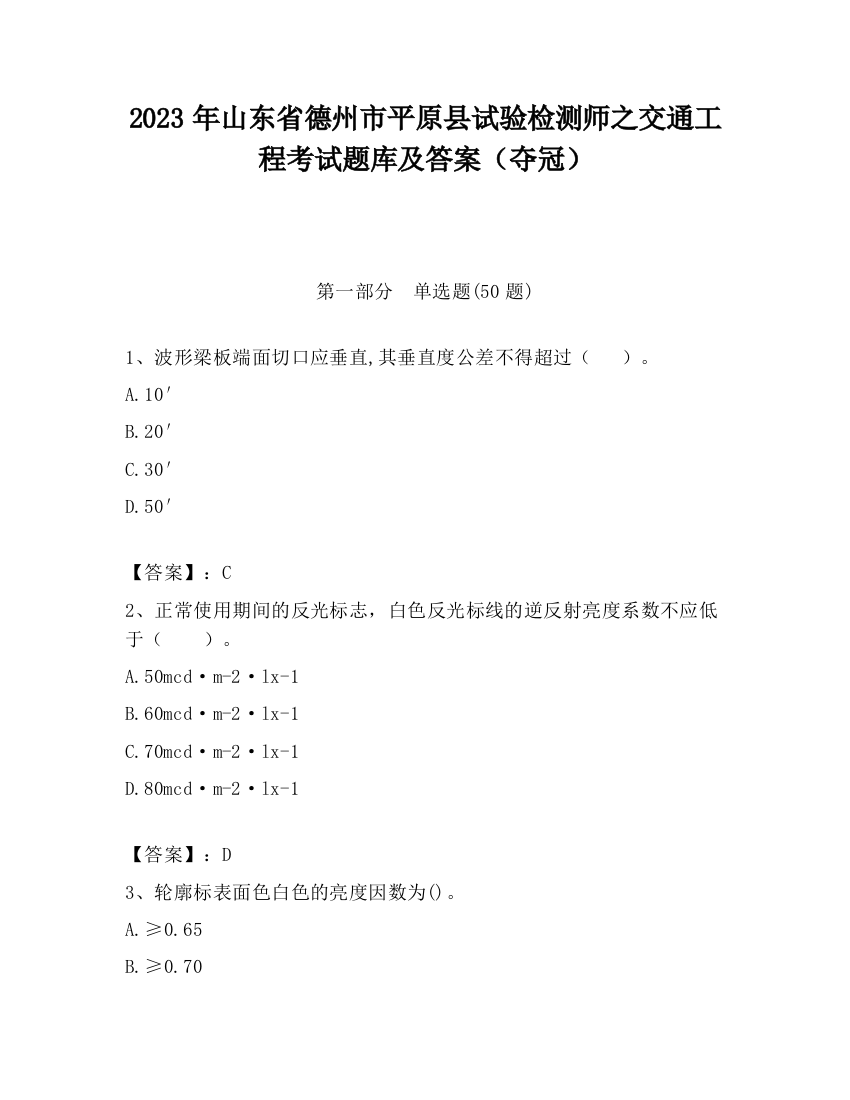 2023 年山东省德州市平原县试验检测师之交通工程考试题库及答案（夺冠）

第一部分 单选题(50 题)

1、波形梁板端面切口应垂直,其垂直度公差不得超过（ ）。

A.10′

B.20′

C.30′

D.50′

【答案】：C

2、正常使用期间的反光标志，白色反光标线的逆反射亮度系数不应低于（ ）。

A.50mcd·m-2·lx-1

B.60mcd·m-2·lx-1

C.70mcd·m-2·lx-1

D.80mcd·m-2·lx-1

【答案】：D

3、轮廓标表面色白色的亮度因数为()。

A.≥0.65

B.≥0.70